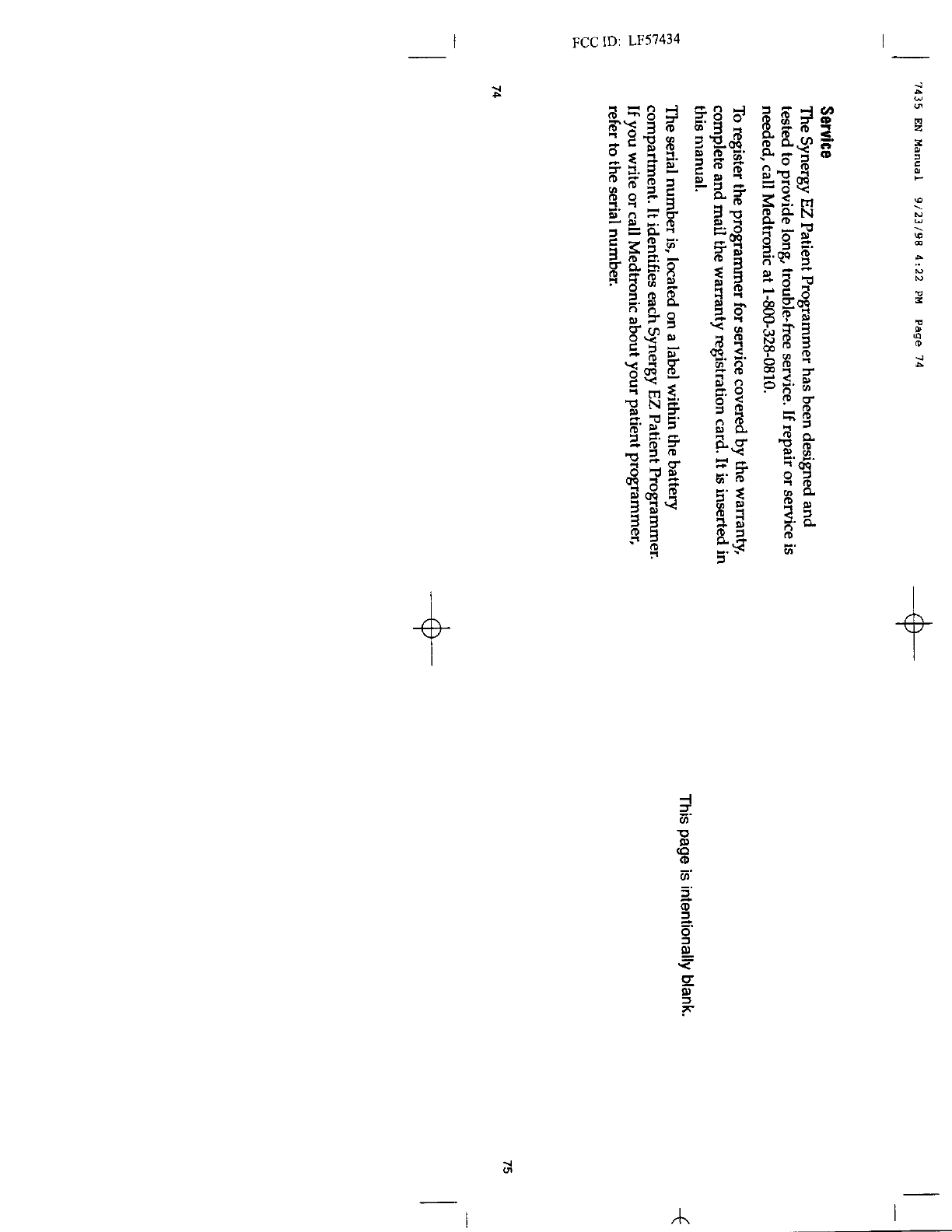 FCC ID: LF57434

7435 EN Manual 9/23/98 4:22 PM Page 74

Service
The Synergy EZ Patient Programmer has been designed and tested to provide long, trouble-free service. If repair or service is needed, call Medtronic at 1-800-328-0810.

To register the programmer for service covered by the warranty, complete and mail the warranty registration card. It is inserted in this manual.

The serial number is, located on a label within the battery compartment. It identifies each Synergy EZ Patient Programmer. If you write or call Medtronic about your patient programmer, refer to the serial number.

74

This page is intentionally blank.

75